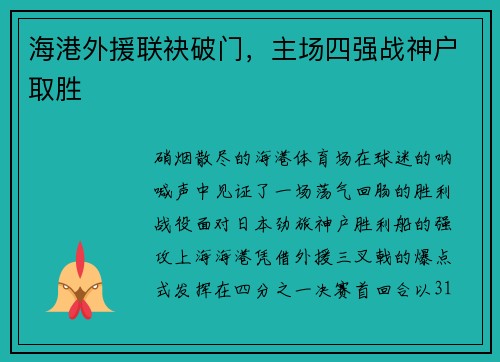 海港外援联袂破门，主场四强战神户取胜

硝烟散尽的海港体育场在球迷的呐喊声中见证了一场荡气回肠的胜利战役面对日本劲旅神户胜利船的强攻上海海港凭借外援三叉戟的爆点式发挥在四分之一决赛首回合以31